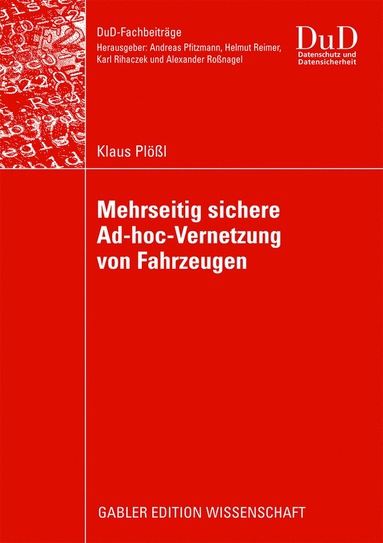 DuD-Fachbeiträge
Herausgeber: Andreas Pfitzmann, Helmut Reimer, Karl Rihaczek und Alexander Roßnagel

DuD
Datenschutz und Datensicherheit

Klaus Plößl

Mehrseitig sichere Ad-hoc-Vernetzung von Fahrzeugen

GABLER EDITION WISSENSCHAFT